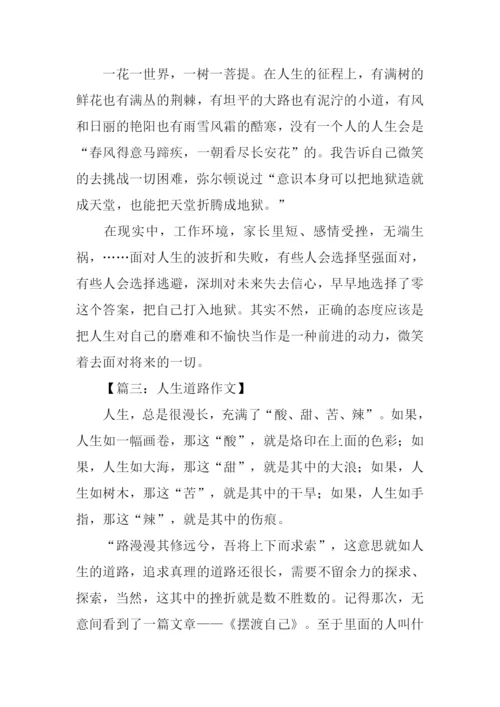 一花一世界，一树一菩提。在人生的征程上，有满树的鲜花也有满丛的荆棘，有坦平的大路也有泥泞的小道，有风和日丽的艳阳也有雨雪风霜的酷寒，没有一个人的人生会是“春风得意马蹄疾，一朝看尽长安花”的。我告诉自己微笑的去挑战一切困难，弥尔顿说过“意识本身可以把地狱造就成天堂，也能把天堂折腾成地狱。”

在现实中，工作环境，家长里短、感情受挫，无端生祸，……面对人生的波折和失败，有些人会选择坚强面对，有些人会选择逃避，深圳对未来失去信心，早早地选择了零这个答案，把自己打入地狱。其实不然，正确的态度应该是把人生对自己的磨难和不愉快当作是一种前进的动力，微笑着去面对将来的一切。

【篇三：人生道路作文】

人生，总是很漫长，充满了“酸、甜、苦、辣”。如果，人生如一幅画卷，那这“酸”，就是烙印在上面的色彩；如果，人生如大海，那这“甜”，就是其中的大浪；如果，人生如树木，那这“苦”，就是其中的干旱；如果，人生如手指，那这“辣”，就是其中的伤痕。

“路漫漫其修远兮，吾将上下而求索”，这意思就如人生的道路，追求真理的道路还很长，需要不留余力的探求、探索，当然，这其中的挫折就是数不胜数的。记得那次，无意间看到了一篇文章——《摆渡自己》。至于里面的人叫什